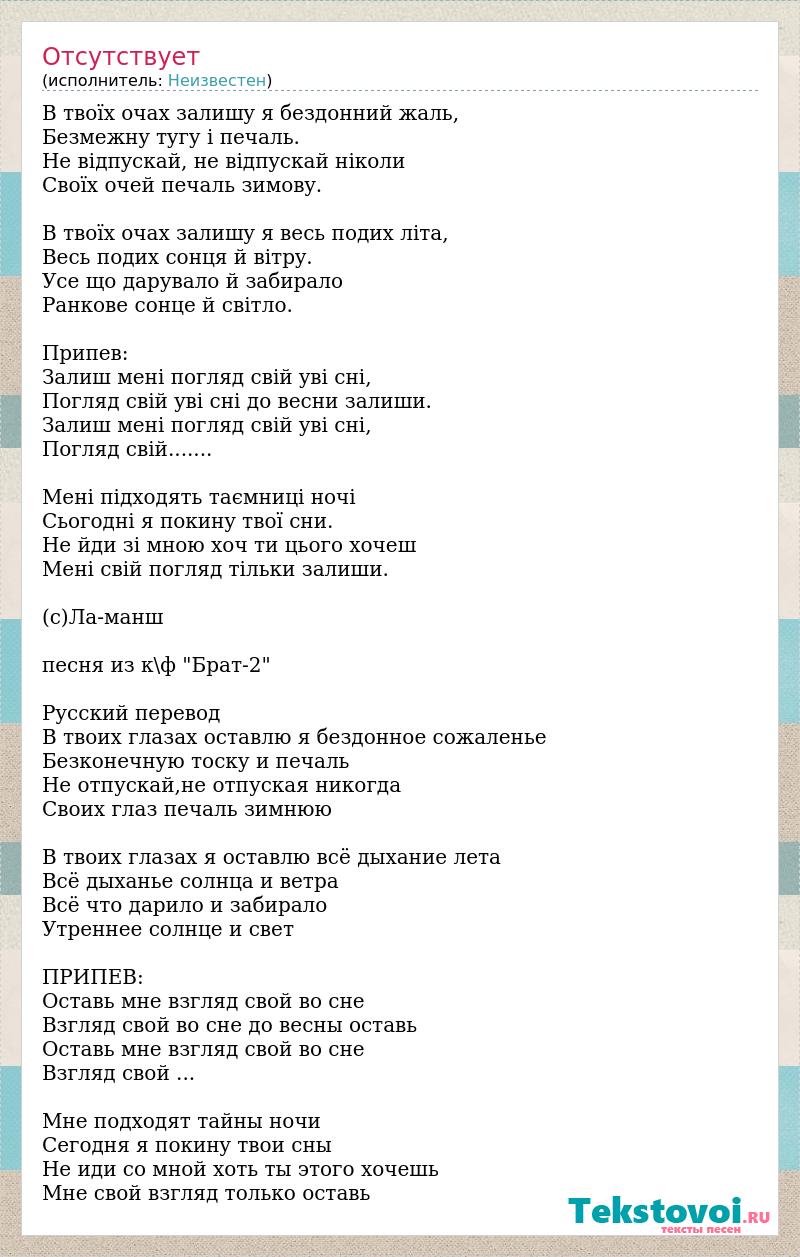 Отсутствует
(исполнитель: Неизвестен)

В твоїх очах залишу я бездонний жаль,
Безмежну тугу і печаль.
Не відпускай, не відпускай ніколи
Своїх очей печаль зимову.

В твоїх очах залишу я весь подих літа,
Весь подих сонця й вітру.
Усе що дарувало й забирало
Ранкове сонце й світло.

Припев:
Залиш мені погляд свій уві сні,
Погляд свій уві сні до весни залиши.
Залиш мені погляд свій уві сні,
Погляд свій.......

Мені підходять таємниці ночі
Сьогодні я покину твої сни.
Не йди зі мною хоч ти цього хочеш
Мені свій погляд тільки залиши.

(с)Ла-манш

песня из к\ф "Брат-2"

Русский перевод
В твоих глазах оставлю я бездонное сожаленье
Безконечную тоску и печаль
Не отпускай,не отпуская никогда
Своих глаз печаль зимнюю

В твоих глазах я оставлю всё дыхание лета
Всё дыханье солнца и ветра
Всё что дарило и забирало
Утреннее солнце и свет

ПРИПЕВ:
Оставь мне взгляд свой во сне
Взгляд свой во сне до весны оставь
Оставь мне взгляд свой во сне
Взгляд свой ...

Мне подходят тайны ночи
Сегодня я покину твои сны
Не иди со мной хоть ты этого хочешь
Мне свой взгляд только оставь

Tekstovoi.RU
тексты песен